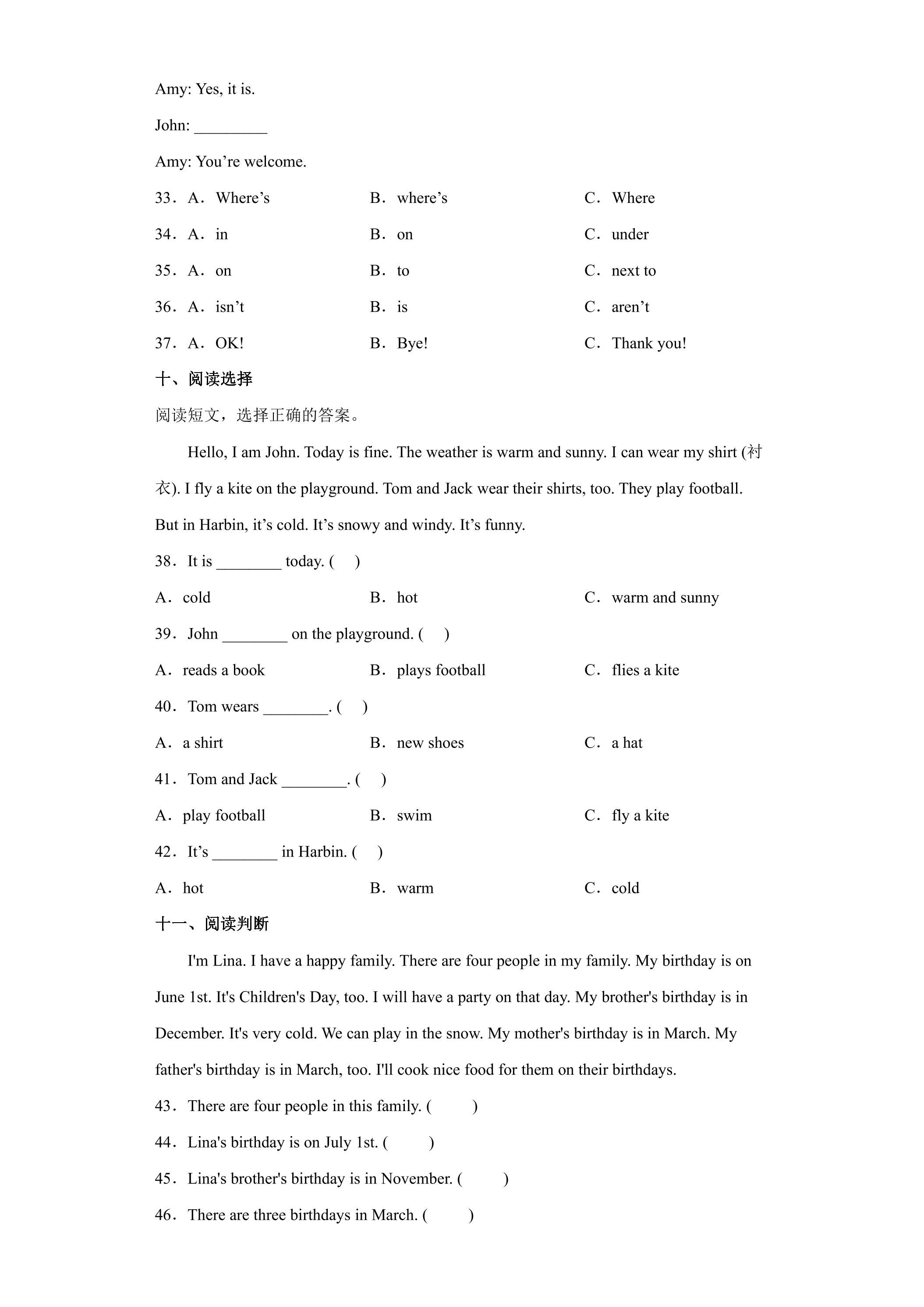 Amy: Yes, it is.

John: ____

Amy: You're welcome.

33. A. Where's B. where's C. Where

34. A. in B. on C. under

35. A. on B. to C. next to

36. A. isn't B. is C. aren't

37. A. OK! B. Bye! C. Thank you!

十、阅读选择

阅读短文，选择正确的答案。

Hello, I am John. Today is fine. The weather is warm and sunny. I can wear my shirt (衬衣). I fly a kite on the playground. Tom and Jack wear their shirts, too. They play football. But in Harbin, it's cold. It's snowy and windy. It's funny.

38. It is ____ today. ( )

A. cold B. hot C. warm and sunny

39. John ____ on the playground. ( )

A. reads a book B. plays football C. flies a kite

40. Tom wears ____. ( )

A. a shirt B. new shoes C. a hat

41. Tom and Jack ____. ( )

A. play football B. swim C. fly a kite

42. It's ____ in Harbin. ( )

A. hot B. warm C. cold

十一、阅读判断

I'm Lina. I have a happy family. There are four people in my family. My birthday is on June 1st. It's Children's Day, too. I will have a party on that day. My brother's birthday is in December. It's very cold. We can play in the snow. My mother's birthday is in March. My father's birthday is in March, too. I'll cook nice food for them on their birthdays.

43. There are four people in this family. ( )

44. Lina's birthday is on July 1st. ( )

45. Lina's brother's birthday is in November. ( )

46. There are three birthdays in March. ( )